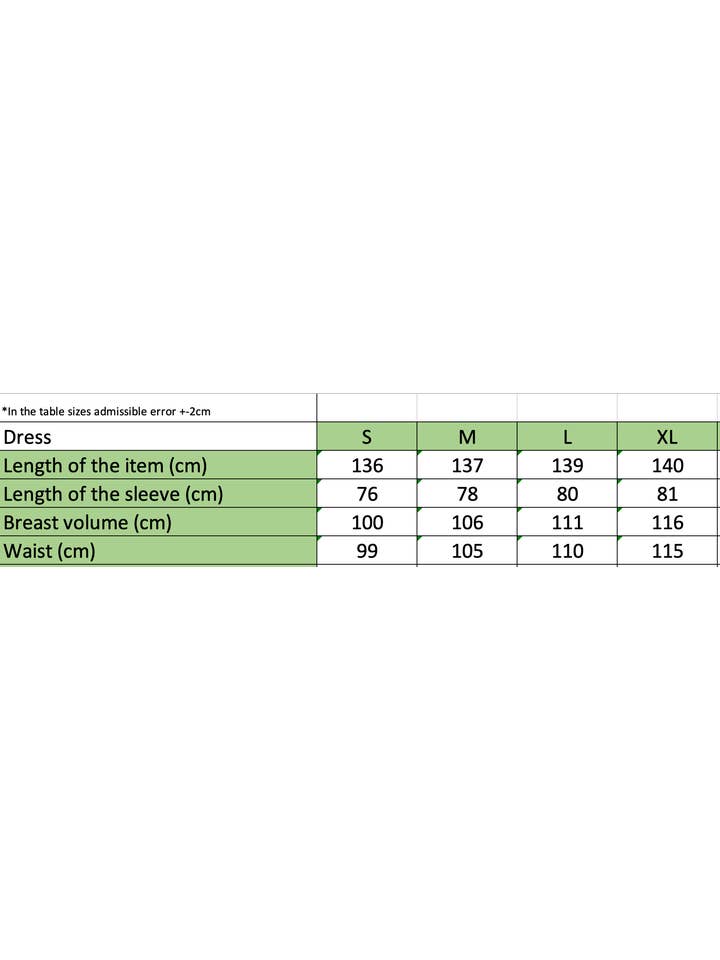 *In the table sizes admissible error +-2cm

| Dress | S | M | L | XL |
|---|---|---|---|---|
| Length of the item (cm) | 136 | 137 | 139 | 140 |
| Length of the sleeve (cm) | 76 | 78 | 80 | 81 |
| Breast volume (cm) | 100 | 106 | 111 | 116 |
| Waist (cm) | 99 | 105 | 110 | 115 |